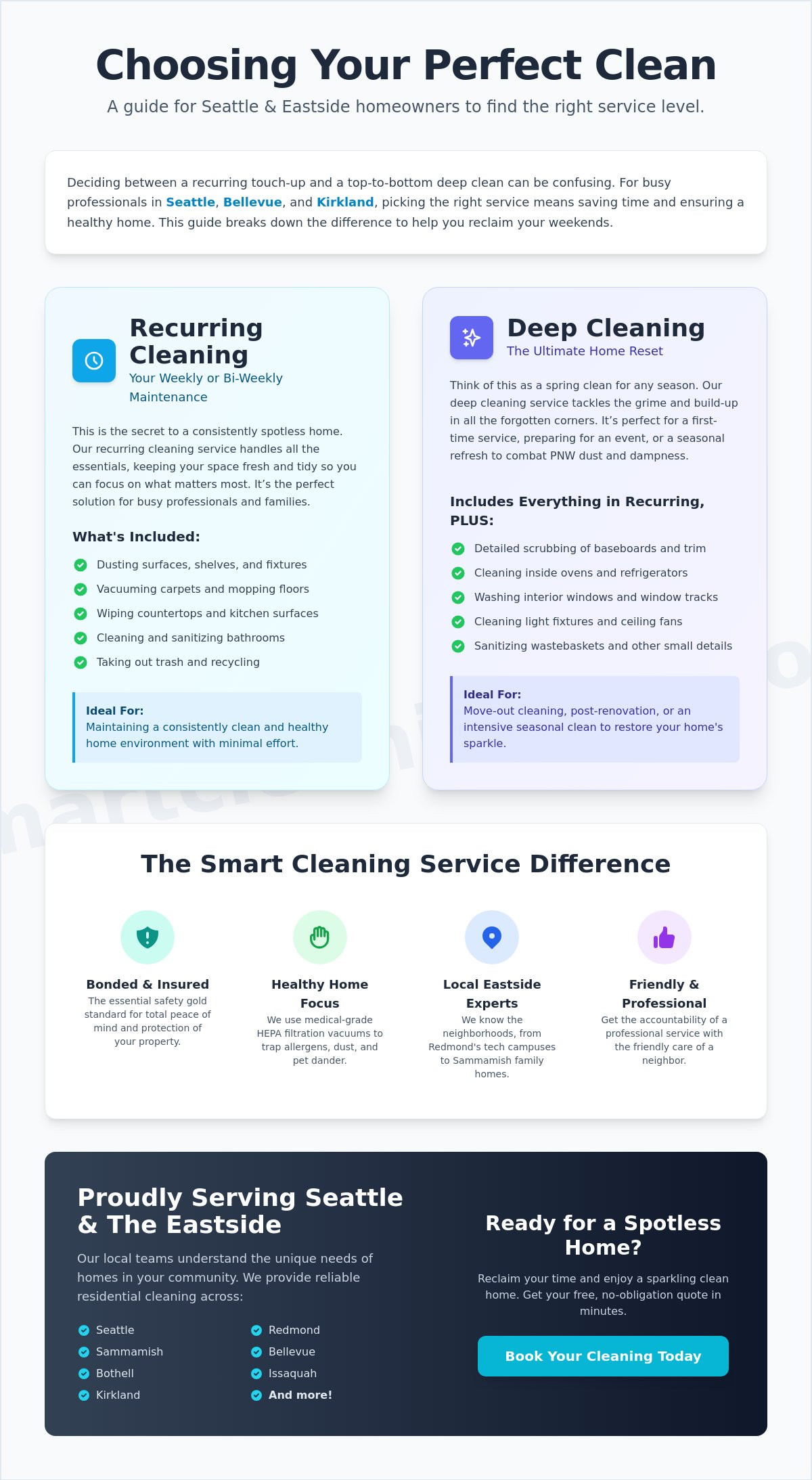 Choosing Your Perfect Clean

A guide for Seattle & Eastside homeowners to find the right service level.

Deciding between a recurring touch-up and a top-to-bottom deep clean can be confusing. For busy professionals in Seattle, Bellevue, and Kirkland, picking the right service means saving time and ensuring a healthy home. This guide breaks down the difference to help you reclaim your weekends.

Recurring Cleaning
Your Weekly or Bi-Weekly Maintenance

This is the secret to a consistently spotless home. Our recurring cleaning service handles all the essentials, keeping your space fresh and tidy so you can focus on what matters most. It's the perfect solution for busy professionals and families.

What's Included:
Dusting surfaces, shelves, and fixtures
Vacuuming carpets and mopping floors
Wiping countertops and kitchen surfaces
Cleaning and sanitizing bathrooms
Taking out trash and recycling

Ideal For:
Maintaining a consistently clean and healthy home environment with minimal effort.

Deep Cleaning
The Ultimate Home Reset

Think of this as a spring clean for any season. Our deep cleaning service tackles the grime and build-up in all the forgotten corners. It's perfect for a first-time service, preparing for an event, or a seasonal refresh to combat PNW dust and dampness.

Includes Everything in Recurring, PLUS:
Detailed scrubbing of baseboards and trim
Cleaning inside ovens and refrigerators
Washing interior windows and window tracks
Cleaning light fixtures and ceiling fans
Sanitizing wastebaskets and other small details

Ideal For:
Move-out cleaning, post-renovation, or an intensive seasonal clean to restore your home's sparkle.

The Smart Cleaning Service Difference

Bonded & Insured
The essential safety gold standard for total peace of mind and protection of your property.

Healthy Home Focus
We use medical-grade HEPA filtration vacuums to trap allergens, dust, and pet dander.

Local Eastside Experts
We know the neighborhoods, from Redmond's tech campuses to Sammamish family homes.

Friendly & Professional
Get the accountability of a professional service with the friendly care of a neighbor.

Proudly Serving Seattle & The Eastside

Our local teams understand the unique needs of homes in your community. We provide reliable residential cleaning across:

Seattle
Sammamish
Bothell
Kirkland
Redmond
Bellevue
Issaquah
And more!

Ready for a Spotless Home?

Reclaim your time and enjoy a sparkling clean home. Get your free, no-obligation quote in minutes.

Book Your Cleaning Today